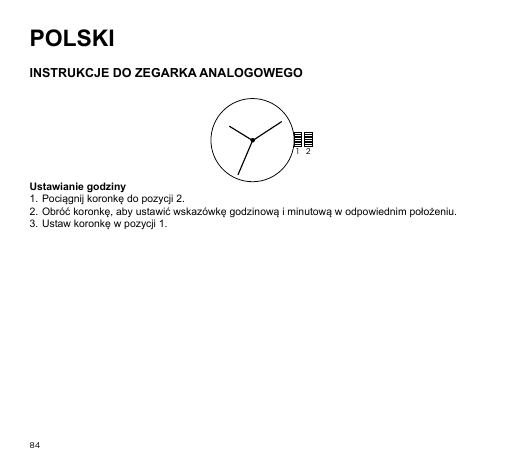 POLSKI

INSTRUKCJE DO ZEGARKA ANALOGOWEGO

1 2

Ustawianie godziny
1. Pociągnij koronkę do pozycji 2.
2. Obróć koronkę, aby ustawić wskazówkę godzinową i minutową w odpowiednim położeniu.
3. Ustaw koronkę w pozycji 1.

84